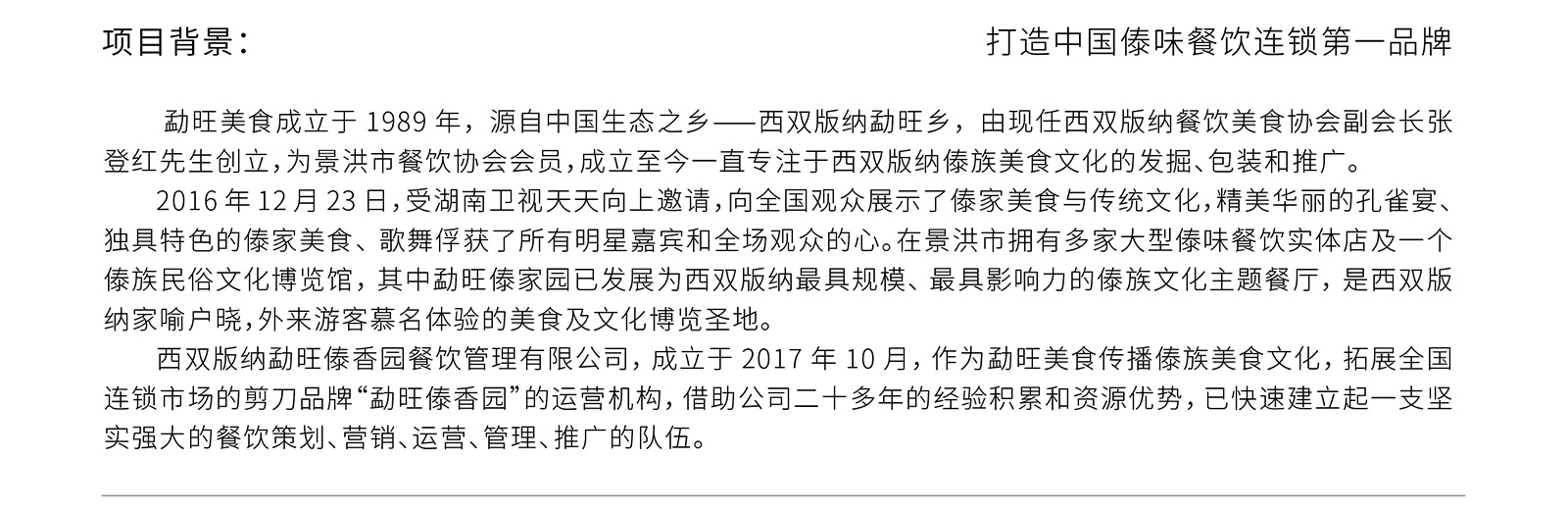 项目背景：

打造中国傣味餐饮连锁第一品牌

勐旺美食成立于 1989 年，源自中国生态之乡——西双版纳勐旺乡，由现任西双版纳餐饮美食协会副会长张登红先生创立，为景洪市餐饮协会会员，成立至今一直专注于西双版纳傣族美食文化的发掘、包装和推广。

2016 年 12 月 23 日，受湖南卫视天天向上邀请，向全国观众展示了傣家美食与传统文化，精美华丽的孔雀宴、独具特色的傣家美食、歌舞俘获了所有明星嘉宾和全场观众的心。在景洪市拥有多家大型傣味餐饮实体店及一个傣族民俗文化博览馆，其中勐旺傣家园已发展为西双版纳最具规模、最具影响力的傣族文化主题餐厅，是西双版纳家喻户晓，外来游客慕名体验的美食及文化博览圣地。

西双版纳勐旺傣香园餐饮管理有限公司，成立于 2017 年 10 月，作为勐旺美食传播傣族美食文化，拓展全国连锁市场的剪刀品牌“勐旺傣香园”的运营机构，借助公司二十多年的经验积累和资源优势，已快速建立起一支坚实强大的餐饮策划、营销、运营、管理、推广的队伍。